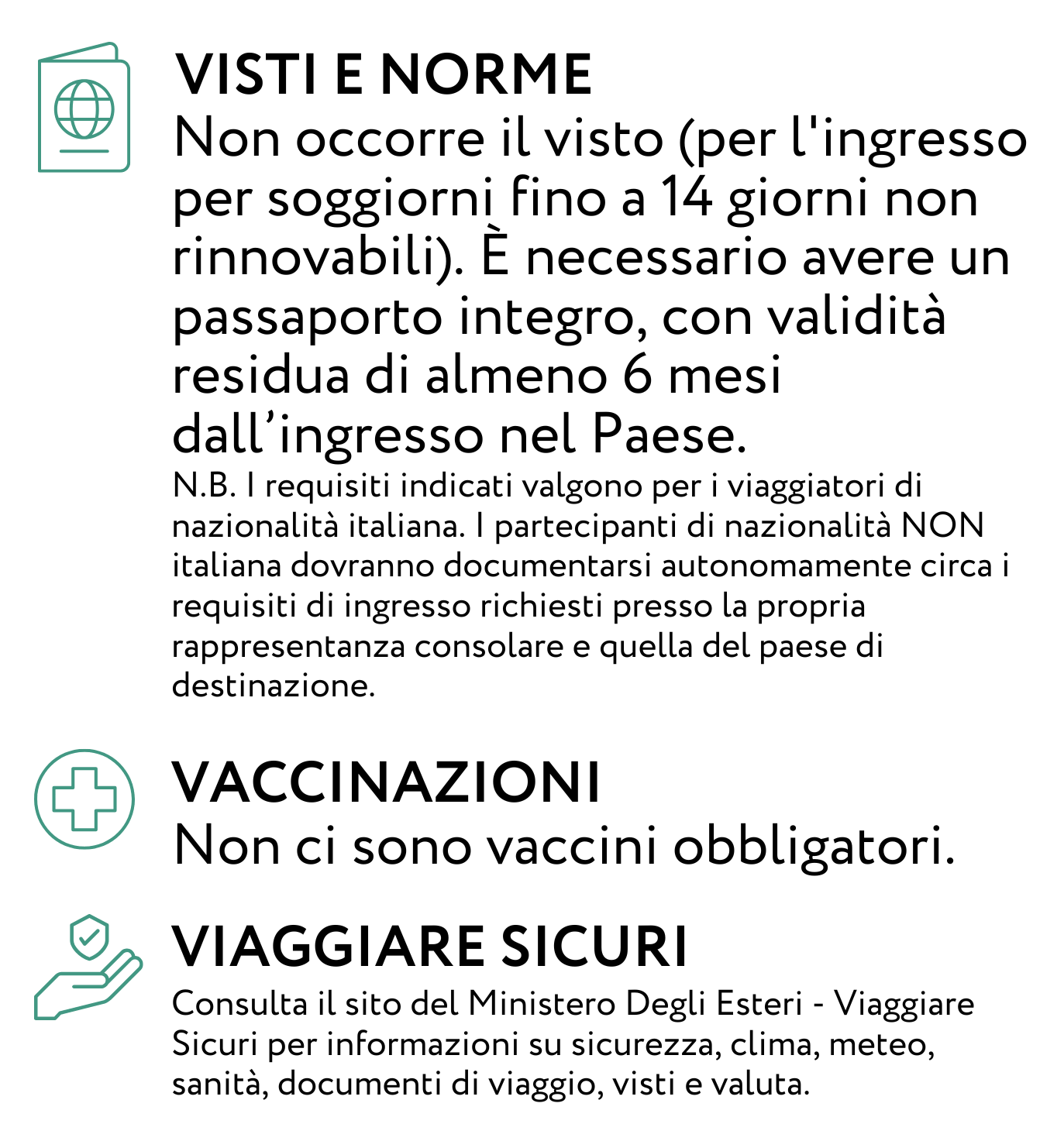 VISTI E NORME

Non occorre il visto (per l'ingresso per soggiorni fino a 14 giorni non rinnovabili). È necessario avere un passaporto integro, con validità residua di almeno 6 mesi dall’ingresso nel Paese.

N.B. I requisiti indicati valgono per i viaggiatori di nazionalità italiana. I partecipanti di nazionalità NON italiana dovranno documentarsi autonomamente circa i requisiti di ingresso richiesti presso la propria rappresentanza consolare e quella del paese di destinazione.

VACCINAZIONI

Non ci sono vaccini obbligatori.

VIAGGIARE SICURI

Consulta il sito del Ministero Degli Esteri - Viaggiare Sicuri per informazioni su sicurezza, clima, meteo, sanità, documenti di viaggio, visti e valuta.